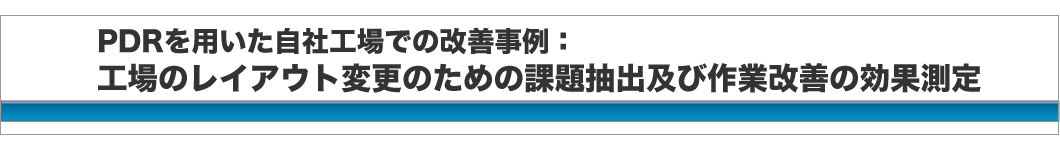 PDRを用いた自社工場での改善事例：
工場のレイアウト変更のための課題抽出及び作業改善の効果測定